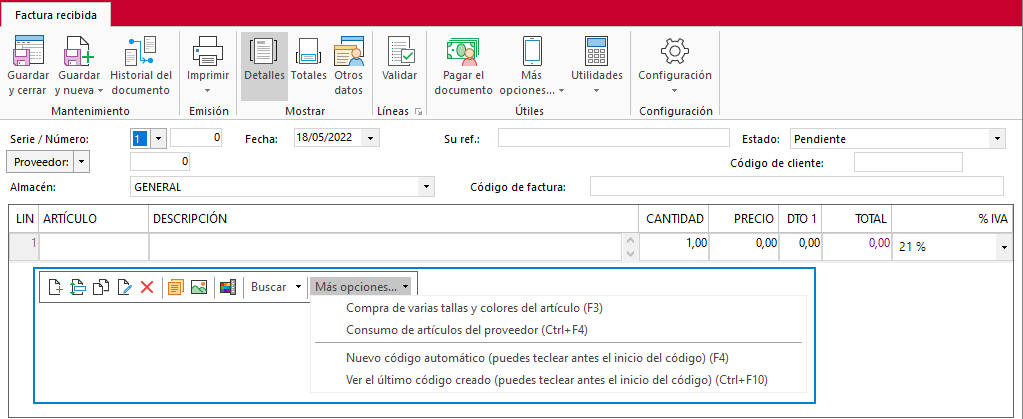 Factura recibida

Guardar y cerrar
Guardar y nueva
Historial del documento
Mantenimiento
Imprimir
Emisión
Detalles
Totales
Otros datos
Mostrar
Validar
Líneas
Pagar el documento
Más opciones...
Utilidades
Útiles
Configuración
Configuración

Serie / Número: 1 0
Fecha: 18/05/2022
Su ref.:
Estado: Pendiente
Proveedor: 0
Código de cliente:
Almacén: GENERAL
Código de factura:

| LIN | ARTÍCULO | DESCRIPCIÓN | CANTIDAD | PRECIO | DTO 1 | TOTAL | % IVA |
|---|---|---|---|---|---|---|---|
| 1 | | | 1,00 | 0,00 | 0,00 | 0,00 | 21 % |

Buscar
Más opciones...
Compra de varias tallas y colores del artículo (F3)
Consumo de artículos del proveedor (Ctrl+F4)
Nuevo código automático (puedes teclear antes el inicio del código) (F4)
Ver el último código creado (puedes teclear antes el inicio del código) (Ctrl+F10)